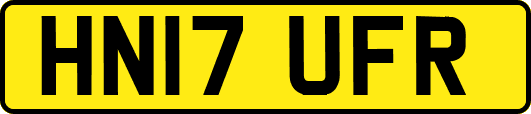 HN17 UFR